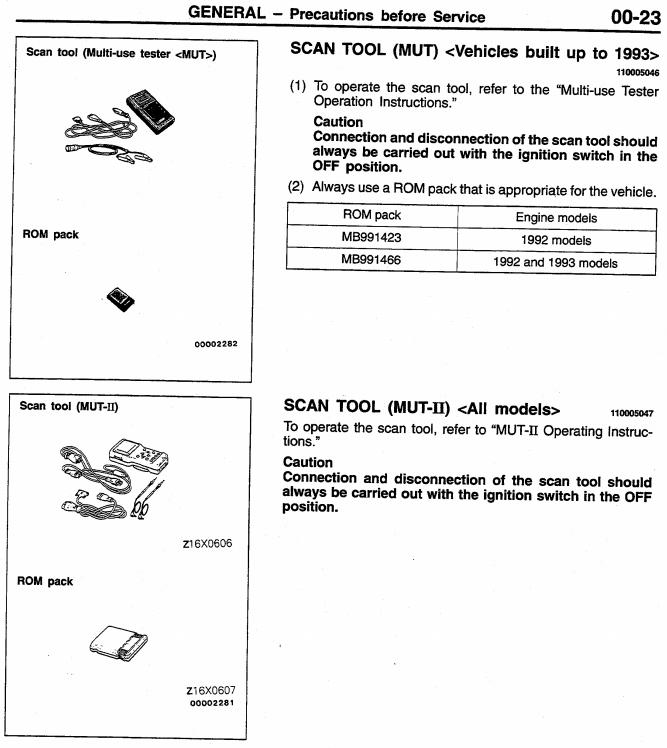 GENERAL – Precautions before Service 00-23

Scan tool (Multi-use tester <MUT>)

ROM pack

00002282

SCAN TOOL (MUT) <Vehicles built up to 1993>
110005046

(1) To operate the scan tool, refer to the "Multi-use Tester Operation Instructions."

Caution
Connection and disconnection of the scan tool should always be carried out with the ignition switch in the OFF position.

(2) Always use a ROM pack that is appropriate for the vehicle.

| ROM pack | Engine models |
|---|---|
| MB991423 | 1992 models |
| MB991466 | 1992 and 1993 models |

Scan tool (MUT-II)

Z16X0606

ROM pack

Z16X0607
00002281

SCAN TOOL (MUT-II) <All models> 110005047

To operate the scan tool, refer to "MUT-II Operating Instructions."

Caution
Connection and disconnection of the scan tool should always be carried out with the ignition switch in the OFF position.